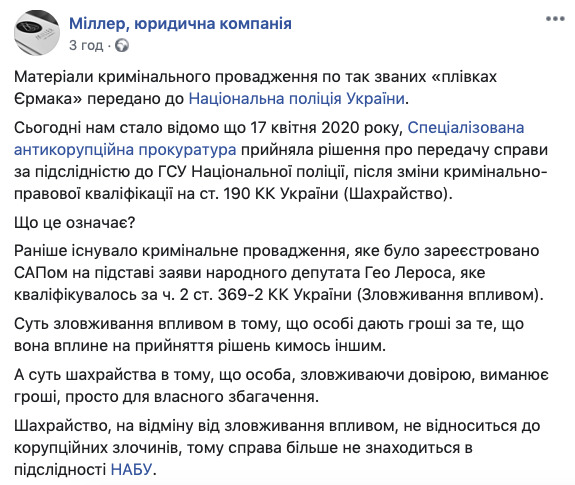 Міллер, юридична компанія
3 год ·

Матеріали кримінального провадження по так званих «плівках Єрмака» передано до Національна поліція України.

Сьогодні нам стало відомо що 17 квітня 2020 року, Спеціалізована антикорупційна прокуратура прийняла рішення про передачу справи за підслідністю до ГСУ Національної поліції, після зміни кримінально-правової кваліфікації на ст. 190 КК України (Шахрайство).

Що це означає?

Раніше існувало кримінальне провадження, яке було зареєстровано САПом на підставі заяви народного депутата Гео Лероса, яке кваліфікувалось за ч. 2 ст. 369-2 КК України (Зловживання впливом).

Суть зловживання впливом в тому, що особі дають гроші за те, що вона вплине на прийняття рішень кимось іншим.

А суть шахрайства в тому, що особа, зловживаючи довірою, виманює гроші, просто для власного збагачення.

Шахрайство, на відміну від зловживання впливом, не відноситься до корупційних злочинів, тому справа більше не знаходиться в підслідності НАБУ.